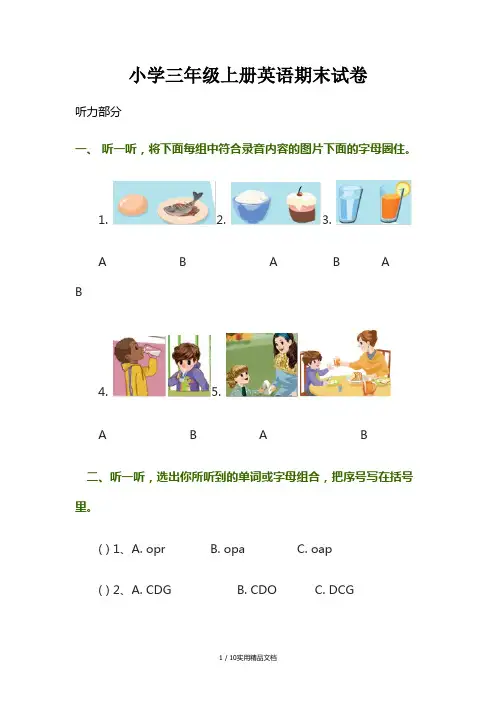 小学三年级上册英语期末试卷

听力部分

一、 听一听，将下面每组中符合录音内容的图片下面的字母圈住。

1. 2. 3.

A B A B A B

4. 5.

A B A B

二、听一听，选出你所听到的单词或字母组合，把序号写在括号里。

( ) 1、A. opr B. opa C. oap

( ) 2、A. CDG B. CDO C. DCG

1 / 10实用精品文档